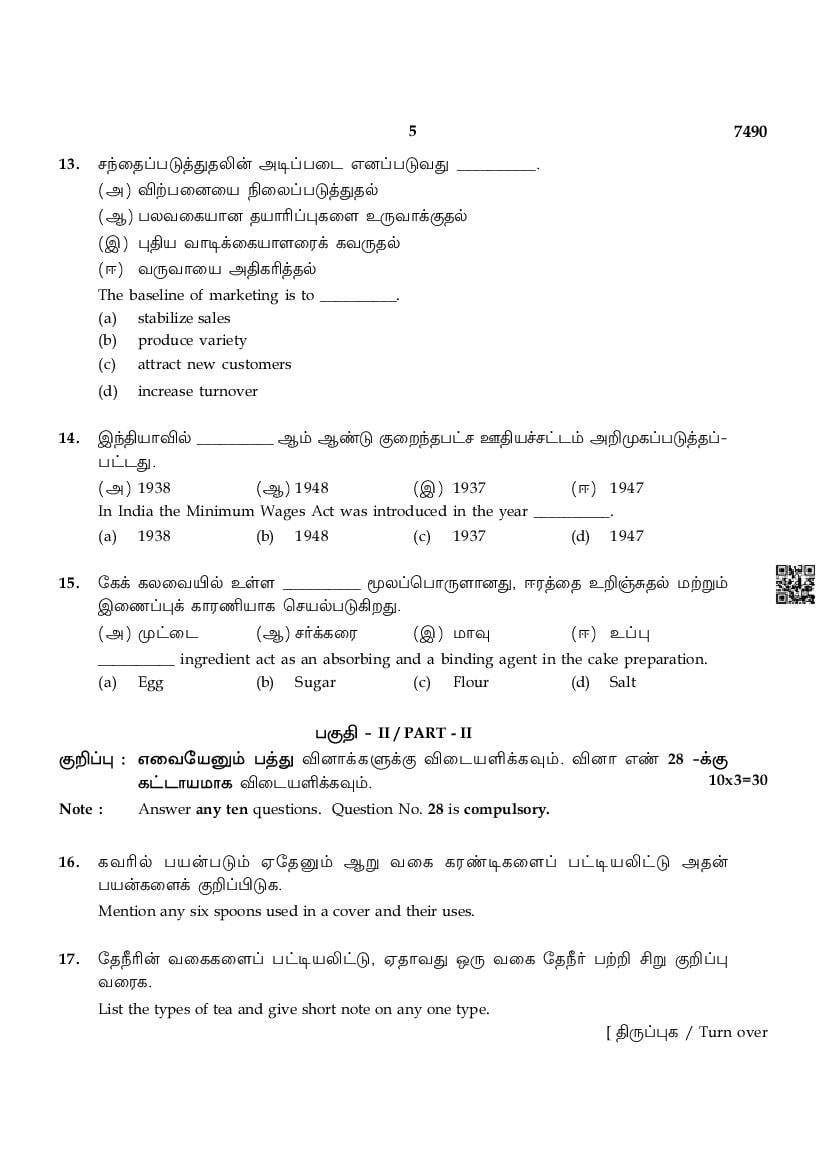 5 7490

13. சந்தைப்படுத்துதலின் அடிப்படை எனப்படுவது __________.
(அ) விற்பனையை நிலைப்படுத்துதல்
(ஆ) பலவகையான தயாரிப்புகளை உருவாக்குதல்
(இ) புதிய வாடிக்கையாளரைக் கவருதல்
(ஈ) வருவாயை அதிகரித்தல்
The baseline of marketing is to __________.
(a) stabilize sales
(b) produce variety
(c) attract new customers
(d) increase turnover

14. இந்தியாவில் __________ ஆம் ஆண்டு குறைந்தபட்ச ஊதியச்சட்டம் அறிமுகப்படுத்தப்பட்டது.
(அ) 1938 (ஆ) 1948 (இ) 1937 (ஈ) 1947
In India the Minimum Wages Act was introduced in the year __________.
(a) 1938 (b) 1948 (c) 1937 (d) 1947

15. கேக் கலவையில் உள்ள __________ மூலப்பொருளானது, ஈரத்தை உறிஞ்சுதல் மற்றும் இணைப்புக் காரணியாக செயல்படுகிறது.
(அ) முட்டை (ஆ) சர்க்கரை (இ) மாவு (ஈ) உப்பு
__________ ingredient act as an absorbing and a binding agent in the cake preparation.
(a) Egg (b) Sugar (c) Flour (d) Salt

பகுதி - II / PART - II

குறிப்பு : எவையேனும் பத்து வினாக்களுக்கு விடையளிக்கவும். வினா எண் 28 -க்கு கட்டாயமாக விடையளிக்கவும். 10x3=30
Note : Answer any ten questions. Question No. 28 is compulsory.

16. கவரில் பயன்படும் ஏதேனும் ஆறு வகை கரண்டிகளைப் பட்டியலிட்டு அதன் பயன்களைக் குறிப்பிடுக.
Mention any six spoons used in a cover and their uses.

17. தேநீரின் வகைகளைப் பட்டியலிட்டு, ஏதாவது ஒரு வகை தேநீர் பற்றி சிறு குறிப்பு வரைக.
List the types of tea and give short note on any one type.

[ திருப்புக / Turn over